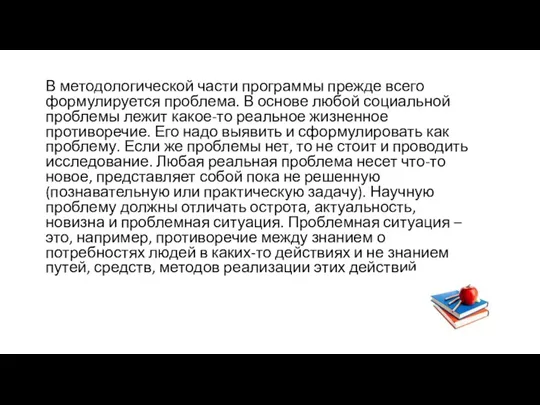 В методологической части программы прежде всего формулируется проблема. В основе любой социальной проблемы лежит какое-то реальное жизненное противоречие. Его надо выявить и сформулировать как проблему. Если же проблемы нет, то не стоит и проводить исследование. Любая реальная проблема несет что-то новое, представляет собой пока не решенную (познавательную или практическую задачу). Научную проблему должны отличать острота, актуальность, новизна и проблемная ситуация. Проблемная ситуация – это, например, противоречие между знанием о потребностях людей в каких-то действиях и не знанием путей, средств, методов реализации этих действий